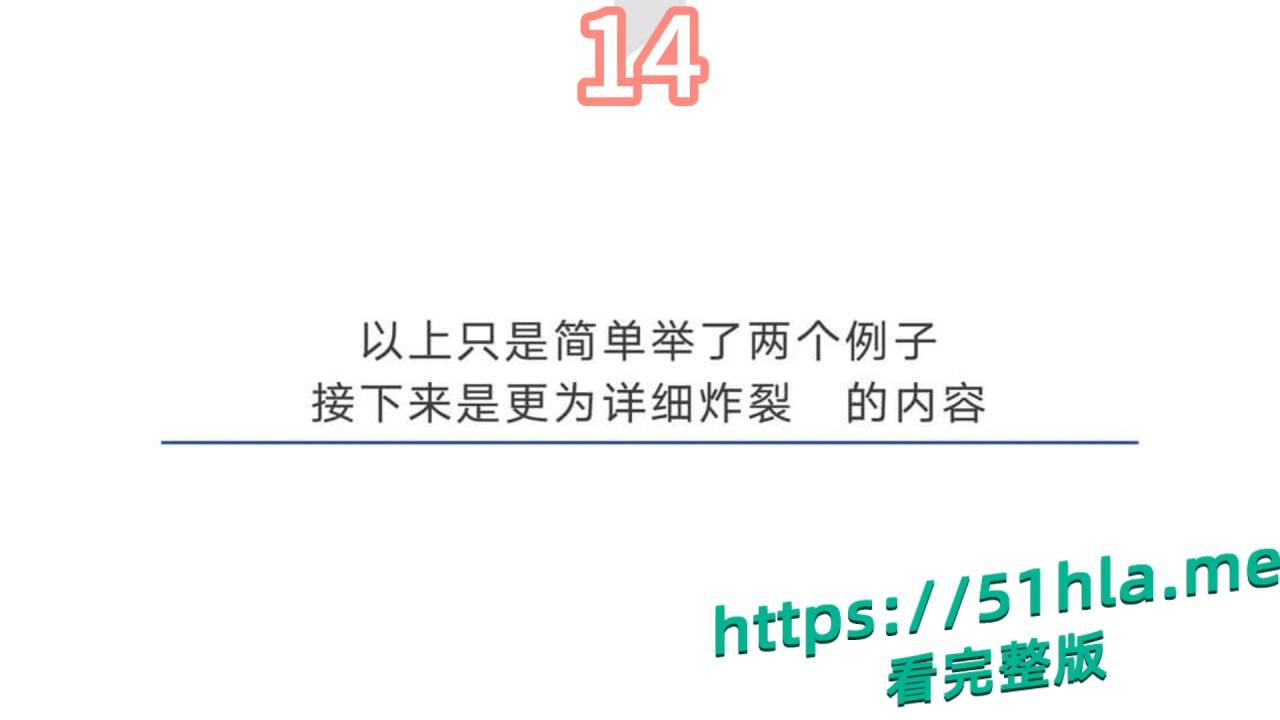 14

以上只是简单举了两个例子
接下来是更为详细炸裂 的内容

https://51hla.me
看完整版